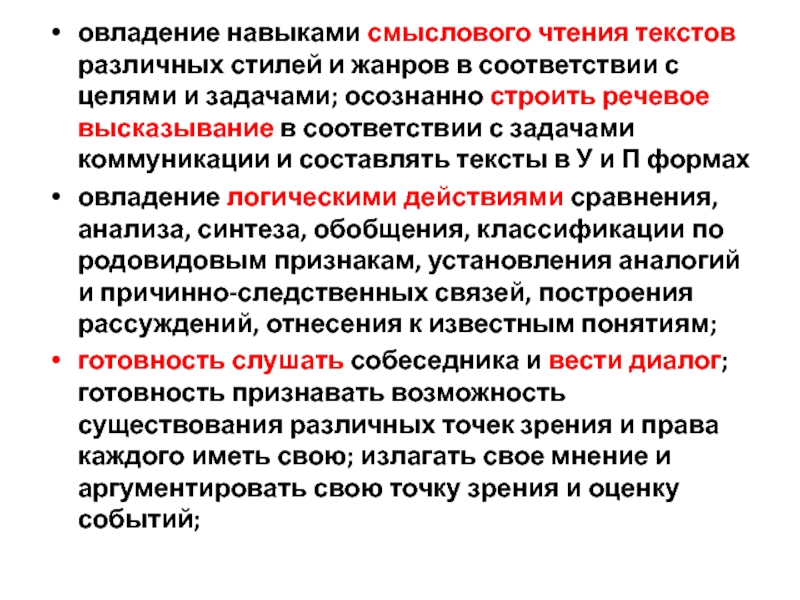 • овладение навыками смыслового чтения текстов различных стилей и жанров в соответствии с целями и задачами; осознанно строить речевое высказывание в соответствии с задачами коммуникации и составлять тексты в У и П формах

• овладение логическими действиями сравнения, анализа, синтеза, обобщения, классификации по родовидовым признакам, установления аналогий и причинно-следственных связей, построения рассуждений, отнесения к известным понятиям;

• готовность слушать собеседника и вести диалог; готовность признавать возможность существования различных точек зрения и права каждого иметь свою; излагать свое мнение и аргументировать свою точку зрения и оценку событий;